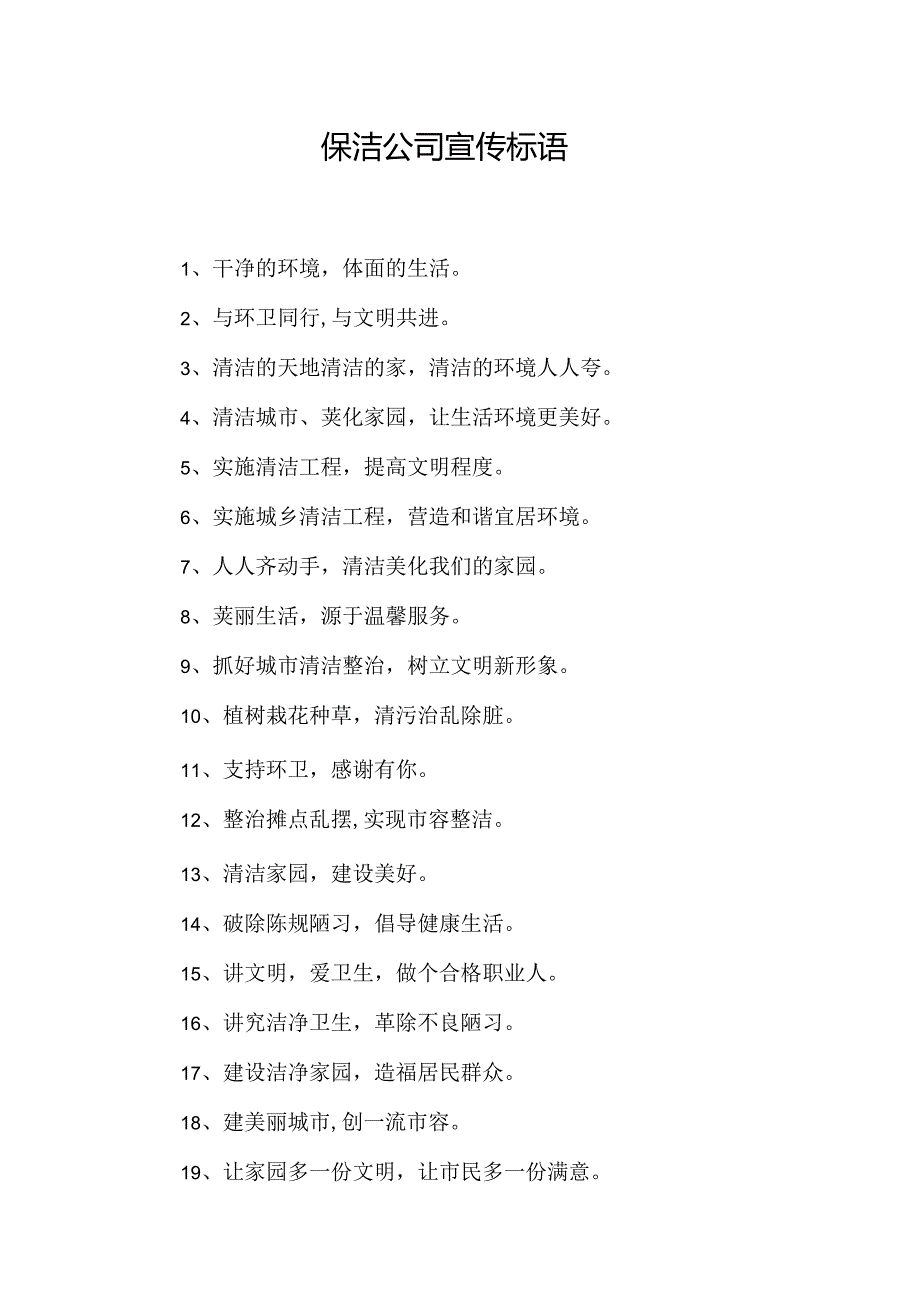 保洁公司宣传标语

1、干净的环境，体面的生活。

2、与环卫同行,与文明共进。

3、清洁的天地清洁的家，清洁的环境人人夸。

4、清洁城市、荚化家园，让生活环境更美好。

5、实施清洁工程，提高文明程度。

6、实施城乡清洁工程，营造和谐宜居环境。

7、人人齐动手，清洁美化我们的家园。

8、荚丽生活，源于温馨服务。

9、抓好城市清洁整治，树立文明新形象。

10、植树栽花种草，清污治乱除脏。

11、支持环卫，感谢有你。

12、整治摊点乱摆,实现市容整洁。

13、清洁家园，建设美好。

14、破除陈规陋习，倡导健康生活。

15、讲文明，爱卫生，做个合格职业人。

16、讲究洁净卫生，革除不良陋习。

17、建设洁净家园，造福居民群众。

18、建美丽城市,创一流市容。

19、让家园多一份文明，让市民多一份满意。